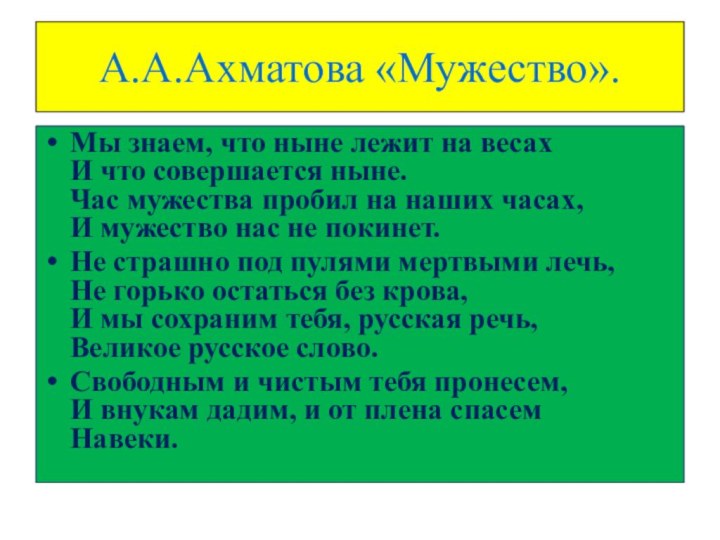 А.А.Ахматова «Мужество».

• Мы знаем, что ныне лежит на весах
И что совершается ныне.
Час мужества пробил на наших часах,
И мужество нас не покинет.

• Не страшно под пулями мертвыми лечь,
Не горько остаться без крова,
И мы сохраним тебя, русская речь,
Великое русское слово.

• Свободным и чистым тебя пронесем,
И внукам дадим, и от плена спасем
Навеки.